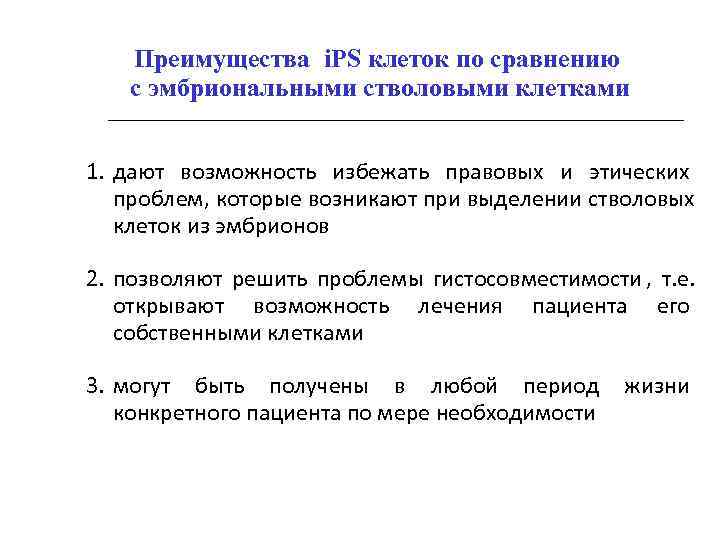 Преимущества iPS клеток по сравнению с эмбриональными стволовыми клетками

1. дают возможность избежать правовых и этических проблем, которые возникают при выделении стволовых клеток из эмбрионов

2. позволяют решить проблемы гистосовместимости , т.е. открывают возможность лечения пациента его собственными клетками

3. могут быть получены в любой период жизни конкретного пациента по мере необходимости